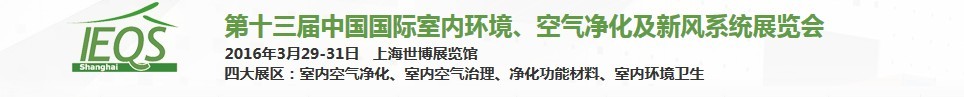 IEQS
Shanghai

第十三届中国国际室内环境、空气净化及新风系统展览会

2016年3月29-31日 上海世博展览馆

四大展区：室内空气净化、室内空气治理、净化功能材料、室内环境卫生